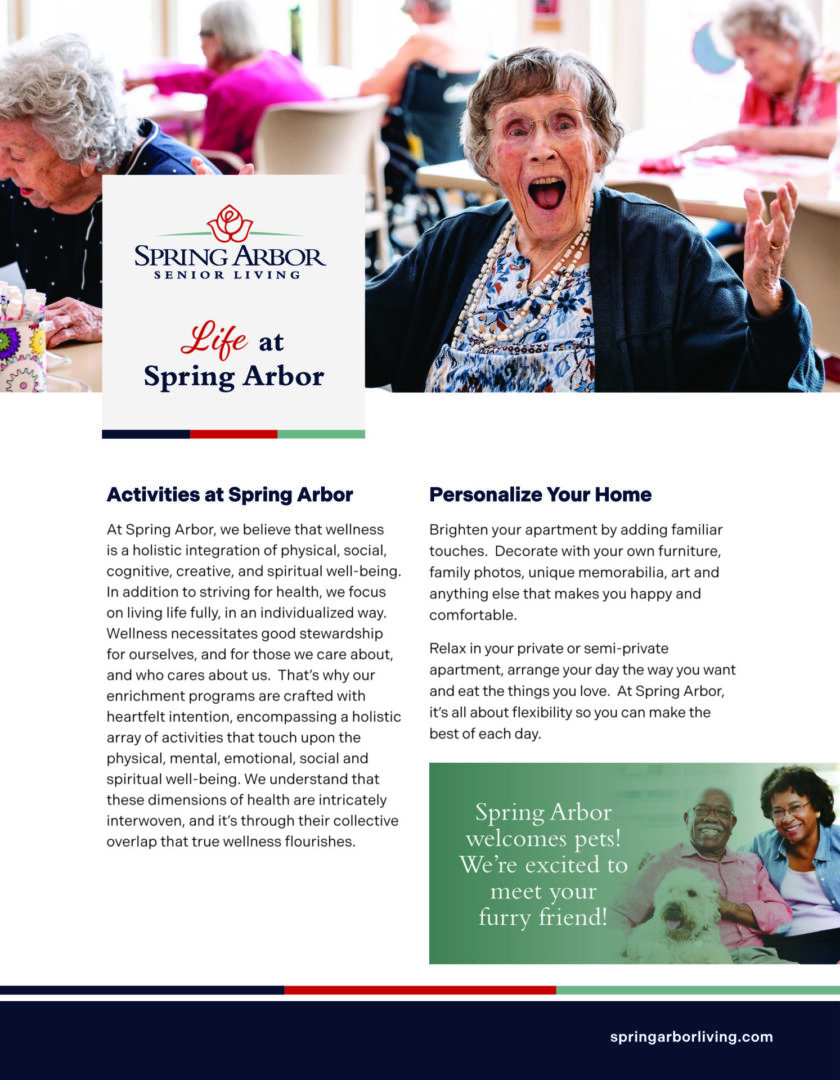 SPRING ARBOR
SENIOR LIVING

Life at Spring Arbor

Activities at Spring Arbor

At Spring Arbor, we believe that wellness is a holistic integration of physical, social, cognitive, creative, and spiritual well-being. In addition to striving for health, we focus on living life fully, in an individualized way. Wellness necessitates good stewardship for ourselves, and for those we care about, and who cares about us. That's why our enrichment programs are crafted with heartfelt intention, encompassing a holistic array of activities that touch upon the physical, mental, emotional, social and spiritual well-being. We understand that these dimensions of health are intricately interwoven, and it's through their collective overlap that true wellness flourishes.

Personalize Your Home

Brighten your apartment by adding familiar touches. Decorate with your own furniture, family photos, unique memorabilia, art and anything else that makes you happy and comfortable.

Relax in your private or semi-private apartment, arrange your day the way you want and eat the things you love. At Spring Arbor, it's all about flexibility so you can make the best of each day.

Spring Arbor welcomes pets! We're excited to meet your furry friend!

springarborliving.com